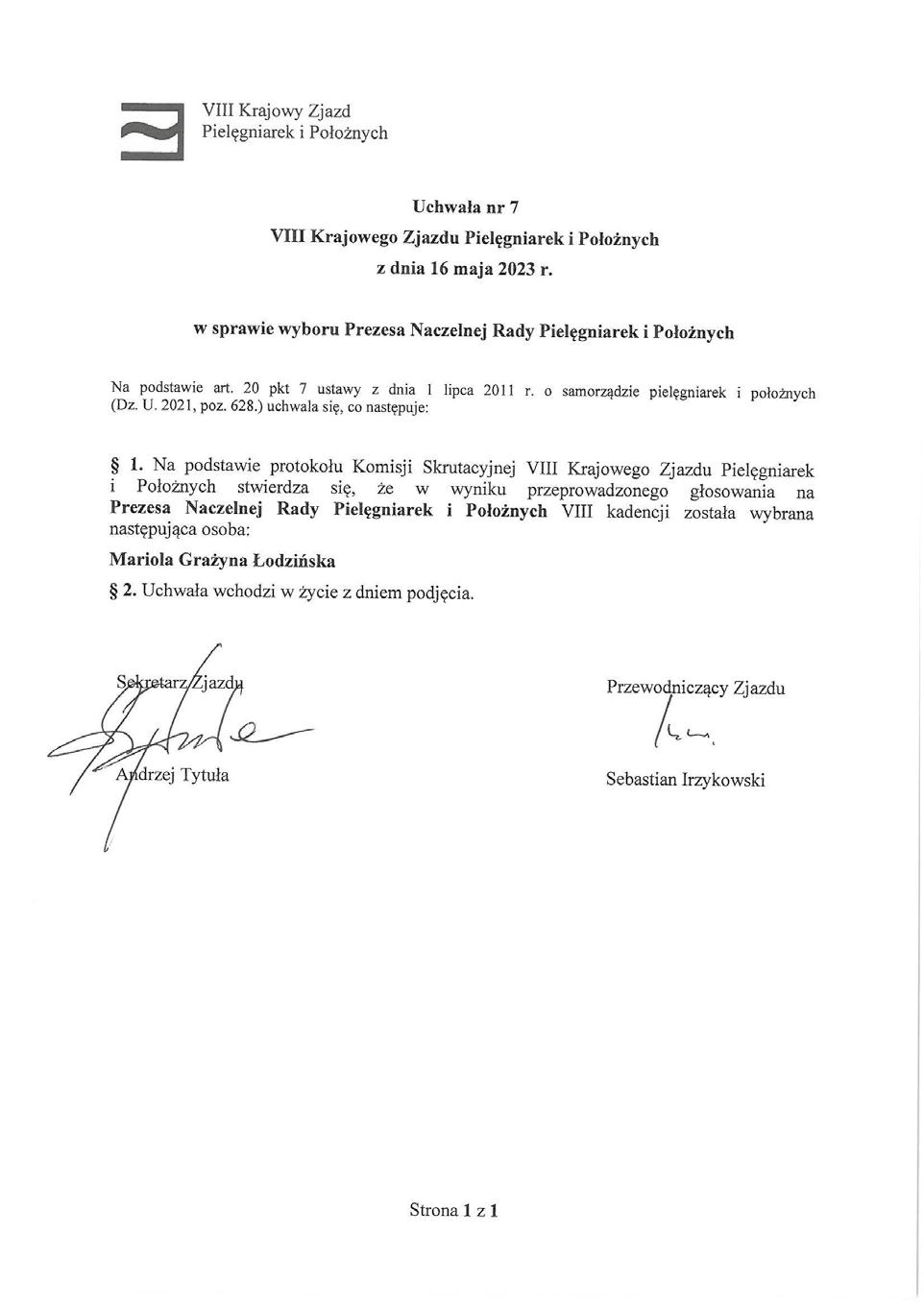 VIII Krajowy Zjazd
Pielęgniarek i Położnych

Uchwała nr 7
VIII Krajowego Zjazdu Pielęgniarek i Położnych
z dnia 16 maja 2023 r.

w sprawie wyboru Prezesa Naczelnej Rady Pielęgniarek i Położnych

Na podstawie art. 20 pkt 7 ustawy z dnia 1 lipca 2011 r. o samorządzie pielęgniarek i położnych (Dz. U. 2021, poz. 628.) uchwala się, co następuje:

§ 1. Na podstawie protokołu Komisji Skrutacyjnej VIII Krajowego Zjazdu Pielęgniarek i Położnych stwierdza się, że w wyniku przeprowadzonego głosowania na Prezesa Naczelnej Rady Pielęgniarek i Położnych VIII kadencji została wybrana następująca osoba:

Mariola Grażyna Łodzińska

§ 2. Uchwała wchodzi w życie z dniem podjęcia.

Sekretarz Zjazdu

Andrzej Tytuła

Przewodniczący Zjazdu

Sebastian Irzykowski

Strona 1 z 1